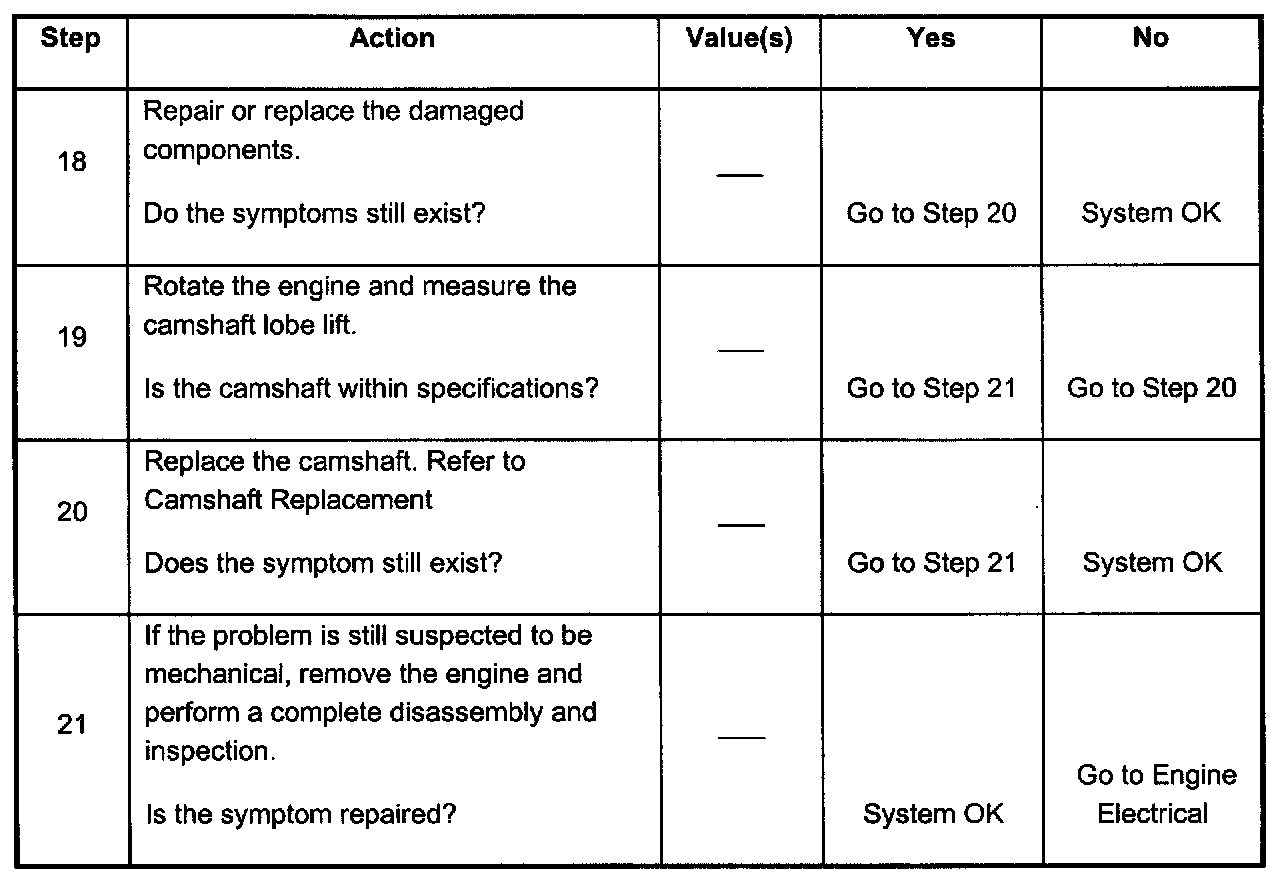 | Step | Action | Value(s) | Yes | No |
|---|---|---|---|---|
| 18 | Repair or replace the damaged components. Do the symptoms still exist? | — | Go to Step 20 | System OK |
| 19 | Rotate the engine and measure the camshaft lobe lift. Is the camshaft within specifications? | — | Go to Step 21 | Go to Step 20 |
| 20 | Replace the camshaft. Refer to Camshaft Replacement Does the symptom still exist? | — | Go to Step 21 | System OK |
| 21 | If the problem is still suspected to be mechanical, remove the engine and perform a complete disassembly and inspection. Is the symptom repaired? | — | System OK | Go to Engine Electrical |